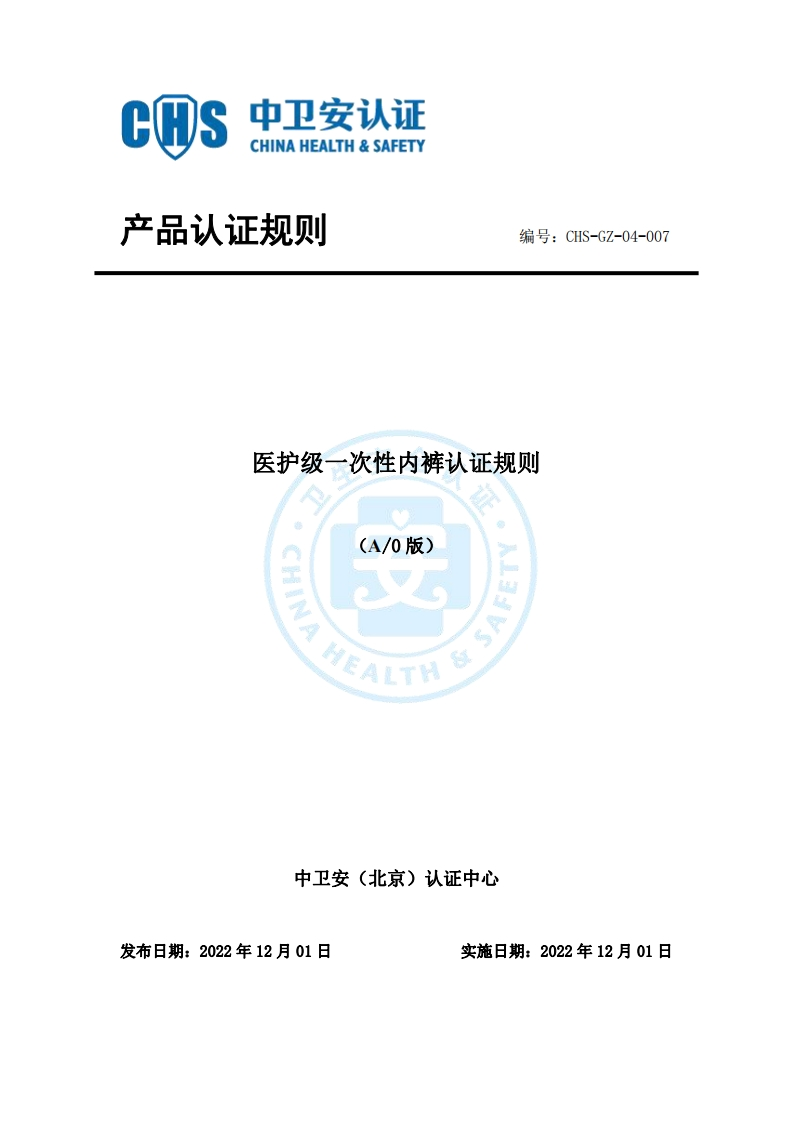 CHS 中卫安认证
CHINA HEALTH & SAFETY

产品认证规则

编号：CHS-GZ-04-007

医护级一次性内裤认证规则

（A/0 版）

卫生安全认证
CHINA HEALTH & SAFETY
安

中卫安（北京）认证中心

发布日期：2022 年 12 月 01 日

实施日期：2022 年 12 月 01 日